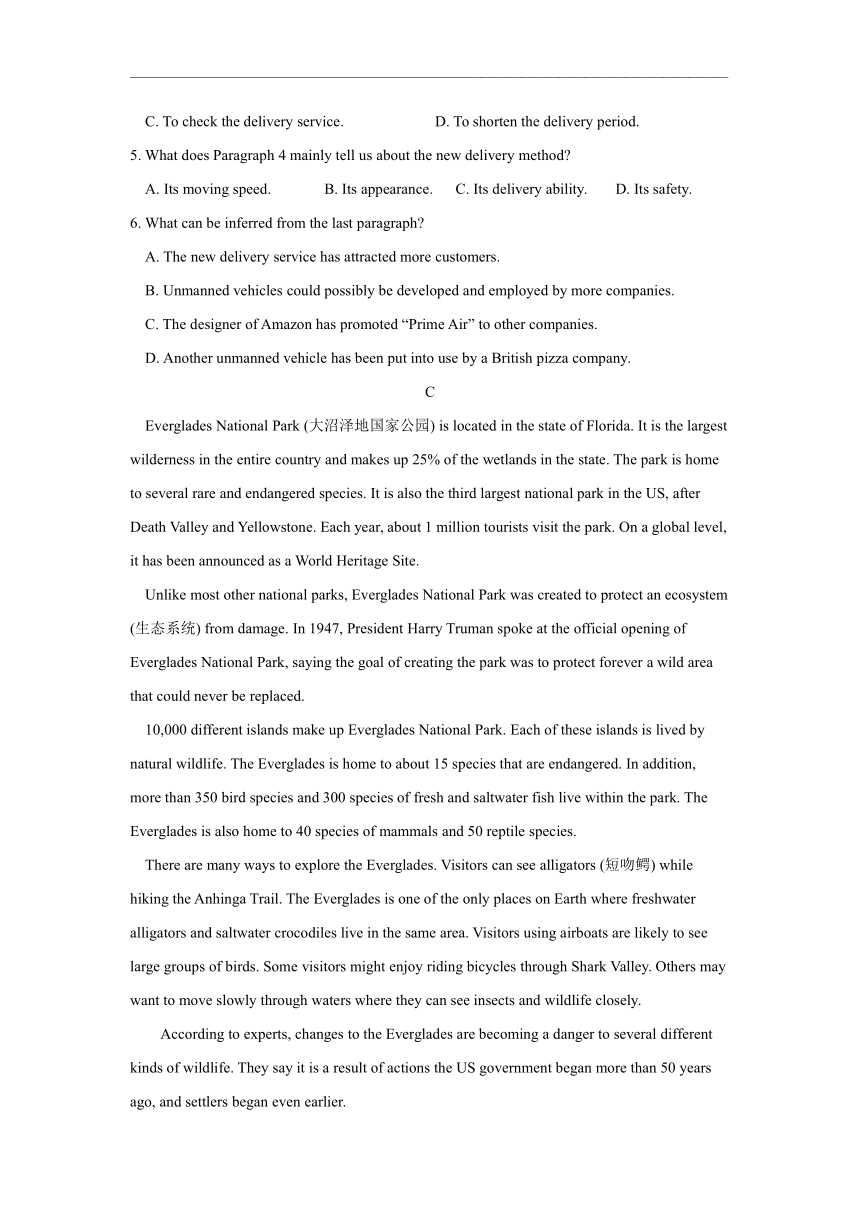 C. To check the delivery service.　　　　　D. To shorten the delivery period.

5. What does Paragraph 4 mainly tell us about the new delivery method?

A. Its moving speed.　　　B. Its appearance.　　C. Its delivery ability.　　D. Its safety.

6. What can be inferred from the last paragraph?

A. The new delivery service has attracted more customers.

B. Unmanned vehicles could possibly be developed and employed by more companies.

C. The designer of Amazon has promoted “Prime Air” to other companies.

D. Another unmanned vehicle has been put into use by a British pizza company.

C

Everglades National Park (大沼泽地国家公园) is located in the state of Florida. It is the largest wilderness in the entire country and makes up 25% of the wetlands in the state. The park is home to several rare and endangered species. It is also the third largest national park in the US, after Death Valley and Yellowstone. Each year, about 1 million tourists visit the park. On a global level, it has been announced as a World Heritage Site.

Unlike most other national parks, Everglades National Park was created to protect an ecosystem (生态系统) from damage. In 1947, President Harry Truman spoke at the official opening of Everglades National Park, saying the goal of creating the park was to protect forever a wild area that could never be replaced.

10,000 different islands make up Everglades National Park. Each of these islands is lived by natural wildlife. The Everglades is home to about 15 species that are endangered. In addition, more than 350 bird species and 300 species of fresh and saltwater fish live within the park. The Everglades is also home to 40 species of mammals and 50 reptile species.

There are many ways to explore the Everglades. Visitors can see alligators (短吻鳄) while hiking the Anhinga Trail. The Everglades is one of the only places on Earth where freshwater alligators and saltwater crocodiles live in the same area. Visitors using airboats are likely to see large groups of birds. Some visitors might enjoy riding bicycles through Shark Valley. Others may want to move slowly through waters where they can see insects and wildlife closely.

According to experts, changes to the Everglades are becoming a danger to several different kinds of wildlife. They say it is a result of actions the US government began more than 50 years ago, and settlers began even earlier.